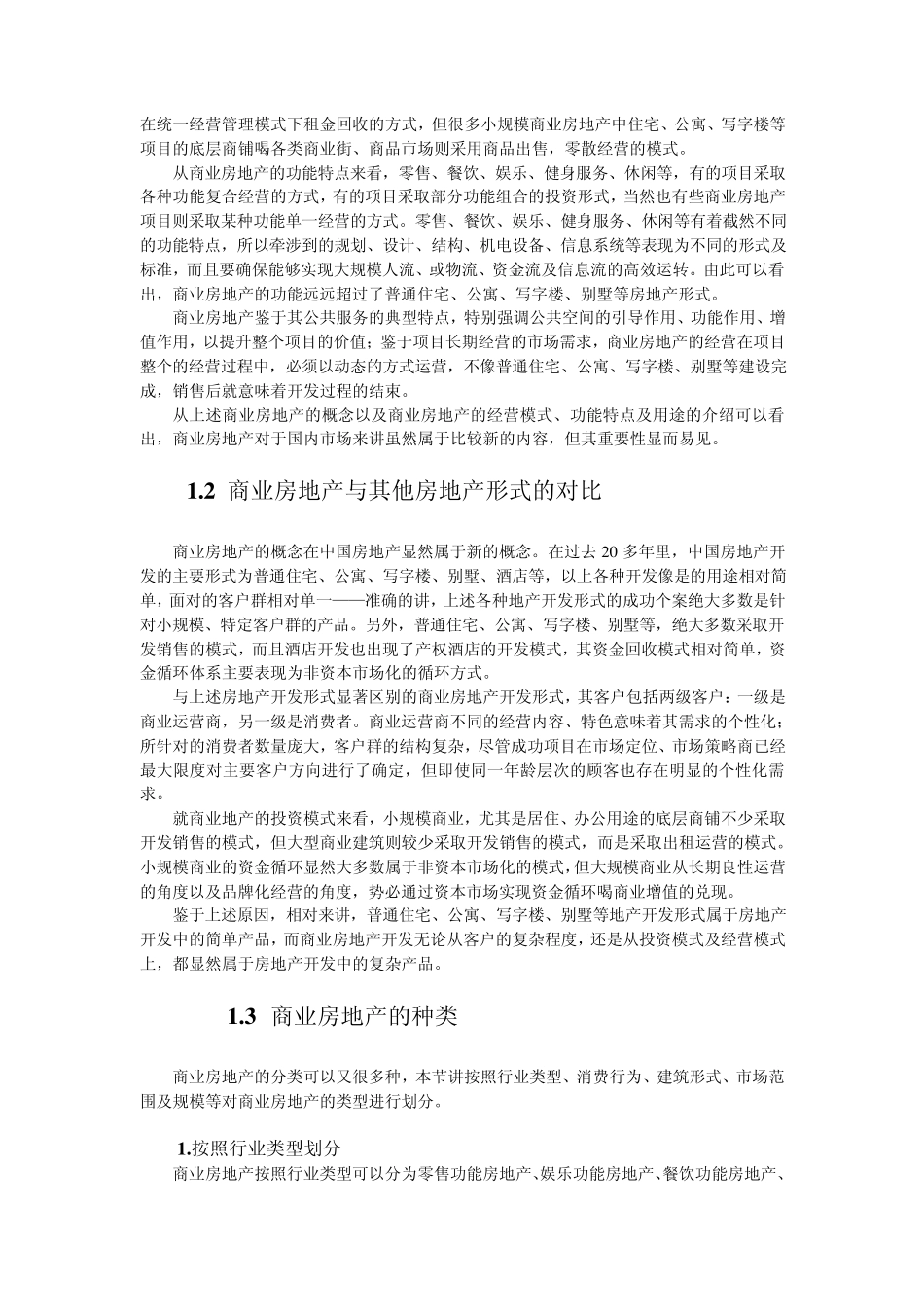 在统一经营管理模式下租金回收的方式，但很多小规模商业房地产中住宅、公寓、写字楼等项目的底层商铺喝各类商业街、商品市场则采用商品出售，零散经营的模式。

从商业房地产的功能特点来看，零售、餐饮、娱乐、健身服务、休闲等，有的项目采取各种功能复合经营的方式，有的项目采取部分功能组合的投资形式，当然也有些商业房地产项目则采取某种功能单一经营的方式。零售、餐饮、娱乐、健身服务、休闲等有着截然不同的功能特点，所以牵涉到的规划、设计、结构、机电设备、信息系统等表现为不同的形式及标准，而且要确保能够实现大规模人流、或物流、资金流及信息流的高效运转。由此可以看出，商业房地产的功能远远超过了普通住宅、公寓、写字楼、别墅等房地产形式。

商业房地产鉴于其公共服务的典型特点，特别强调公共空间的引导作用、功能作用、增值作用，以提升整个项目的价值；鉴于项目长期经营的市场需求，商业房地产的经营在项目整个的经营过程中，必须以动态的方式运营，不像普通住宅、公寓、写字楼、别墅等建设完成，销售后就意味着开发过程的结束。

从上述商业房地产的概念以及商业房地产的经营模式、功能特点及用途的介绍可以看出，商业房地产对于国内市场来讲虽然属于比较新的内容，但其重要性显而易见。

1.2 商业房地产与其他房地产形式的对比

商业房地产的概念在中国房地产显然属于新的概念。在过去 20 多年里，中国房地产开发的主要形式为普通住宅、公寓、写字楼、别墅、酒店等，以上各种开发像是的用途相对简单，面对的客户群相对单一——准确的讲，上述各种地产开发形式的成功个案绝大多数是针对小规模、特定客户群的产品。另外，普通住宅、公寓、写字楼、别墅等，绝大多数采取开发销售的模式，而且酒店开发也出现了产权酒店的开发模式，其资金回收模式相对简单，资金循环体系主要表现为非资本市场化的循环方式。

与上述房地产开发形式显著区别的商业房地产开发形式，其客户包括两级客户：一级是商业运营商，另一级是消费者。商业运营商不同的经营内容、特色意味着其需求的个性化；所针对的消费者数量庞大，客户群的结构复杂，尽管成功项目在市场定位、市场策略商已经最大限度对主要客户方向进行了确定，但即使同一年龄层次的顾客也存在明显的个性化需求。

就商业地产的投资模式来看，小规模商业，尤其是居住、办公用途的底层商铺不少采取开发销售的模式，但大型商业建筑则较少采取开发销售的模式，而是采取出租运营的模式。小规模商业的资金循环显然大多数属于非资本市场化的模式，但大规模商业从长期良性运营的角度以及品牌化经营的角度，势必通过资本市场实现资金循环喝商业增值的兑现。

鉴于上述原因，相对来讲，普通住宅、公寓、写字楼、别墅等地产开发形式属于房地产开发中的简单产品，而商业房地产开发无论从客户的复杂程度，还是从投资模式及经营模式上，都显然属于房地产开发中的复杂产品。

1.3 商业房地产的种类

商业房地产的分类可以又很多种，本节讲按照行业类型、消费行为、建筑形式、市场范围及规模等对商业房地产的类型进行划分。

1.按照行业类型划分

商业房地产按照行业类型可以分为零售功能房地产、娱乐功能房地产、餐饮功能房地产、